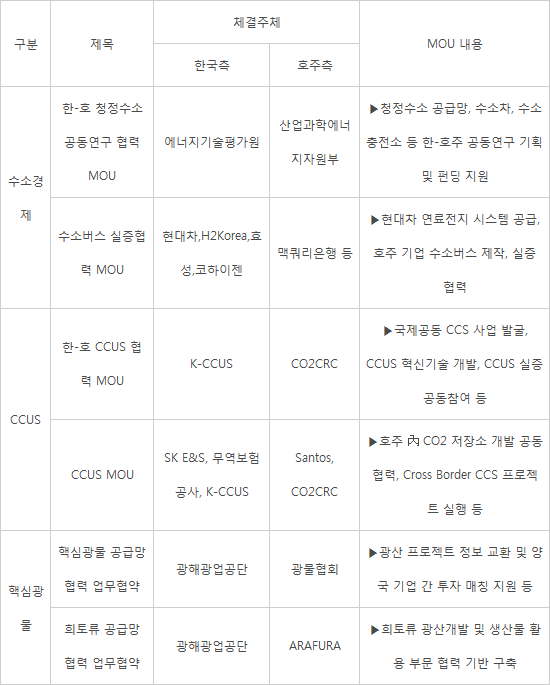 | 구분 | 제목 | 체결주체 |  | MOU 내용 |
|---|---|---|---|---|
|  |  | 한국측 | 호주측 |  |
| 수소경제 | 한-호 청정수소 공동연구 협력 MOU | 에너지기술평가원 | 산업과학에너지자원부 | ▶청정수소 공급망, 수소차, 수소충전소 등 한-호주 공동연구 기획 및 펀딩 지원 |
|  | 수소버스 실증협력 MOU | 현대차,H2Korea,효성,코하이젠 | 맥쿼리은행 등 | ▶현대차 연료전지 시스템 공급, 호주 기업 수소버스 제작, 실증 협력 |
| CCUS | 한-호 CCUS 협력 MOU | K-CCUS | CO2CRC | ▶국제공동 CCS 사업 발굴, CCUS 혁신기술 개발, CCUS 실증 공동참여 등 |
|  | CCUS MOU | SK E&S, 무역보험공사, K-CCUS | Santos, CO2CRC | ▶호주 內 CO2 저장소 개발 공동 협력, Cross Border CCS 프로젝트 실행 등 |
| 핵심광물 | 핵심광물 공급망 협력 업무협약 | 광해광업공단 | 광물협회 | ▶광산 프로젝트 정보 교환 및 양국 기업 간 투자 매칭 지원 등 |
|  | 희토류 공급망 협력 업무협약 | 광해광업공단 | ARAFURA | ▶희토류 광산개발 및 생산물 활용 부문 협력 기반 구축 |